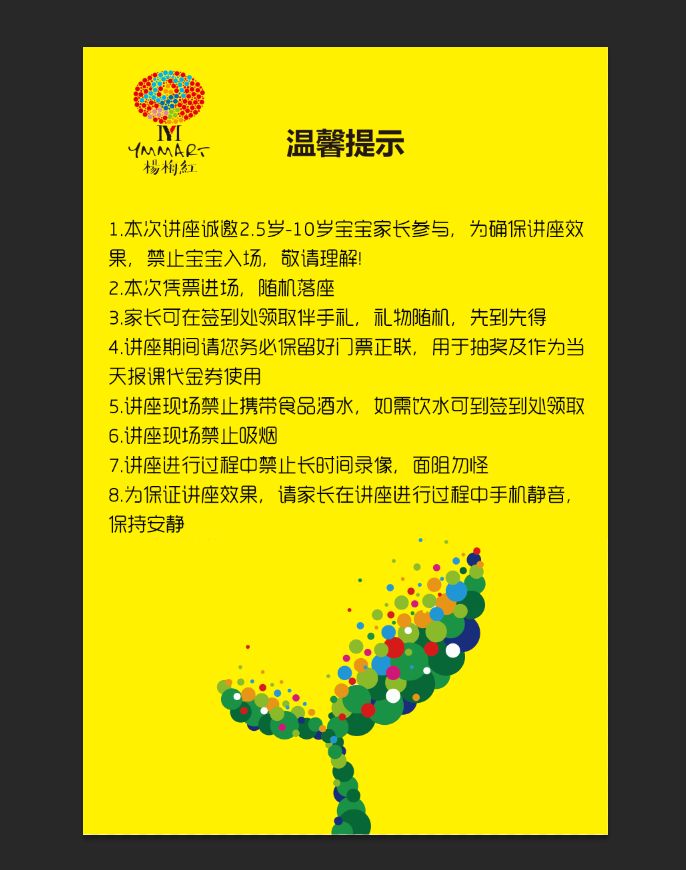 YMMART
楊梅紅

温馨提示

1.本次讲座诚邀2.5岁-10岁宝宝家长参与，为确保讲座效果，禁止宝宝入场，敬请理解!
2.本次凭票进场，随机落座
3.家长可在签到处领取伴手礼，礼物随机，先到先得
4.讲座期间请您务必保留好门票正联，用于抽奖及作为当天报课代金券使用
5.讲座现场禁止携带食品酒水，如需饮水可到签到处领取
6.讲座现场禁止吸烟
7.讲座进行过程中禁止长时间录像，面阻勿怪
8.为保证讲座效果，请家长在讲座进行过程中手机静音，保持安静